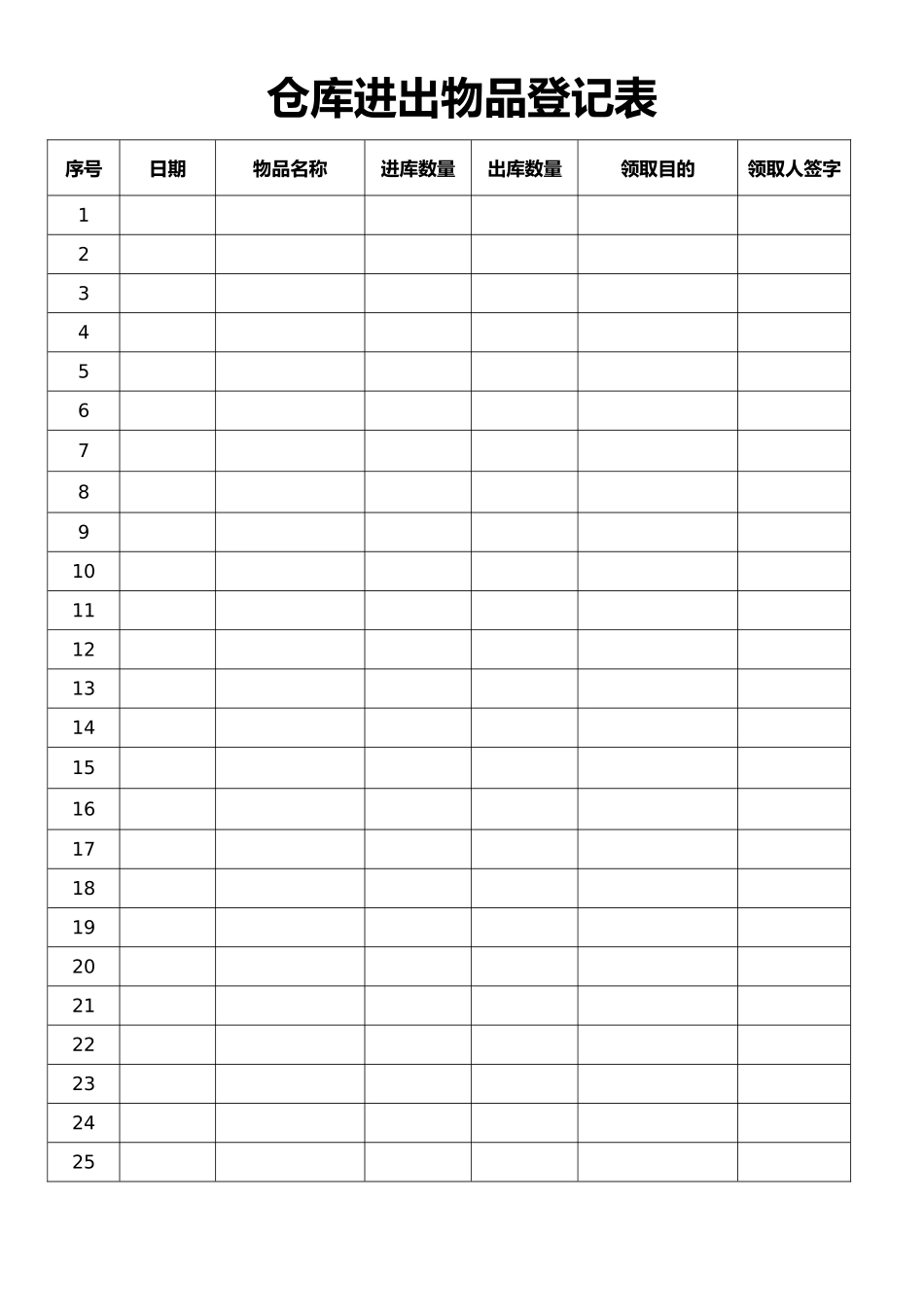 仓库进出物品登记表

| 序号 | 日期 | 物品名称 | 进库数量 | 出库数量 | 领取目的 | 领取人签字 |
|---|---|---|---|---|---|---|
| 1 | | | | | | |
| 2 | | | | | | |
| 3 | | | | | | |
| 4 | | | | | | |
| 5 | | | | | | |
| 6 | | | | | | |
| 7 | | | | | | |
| 8 | | | | | | |
| 9 | | | | | | |
| 10 | | | | | | |
| 11 | | | | | | |
| 12 | | | | | | |
| 13 | | | | | | |
| 14 | | | | | | |
| 15 | | | | | | |
| 16 | | | | | | |
| 17 | | | | | | |
| 18 | | | | | | |
| 19 | | | | | | |
| 20 | | | | | | |
| 21 | | | | | | |
| 22 | | | | | | |
| 23 | | | | | | |
| 24 | | | | | | |
| 25 | | | | | | |